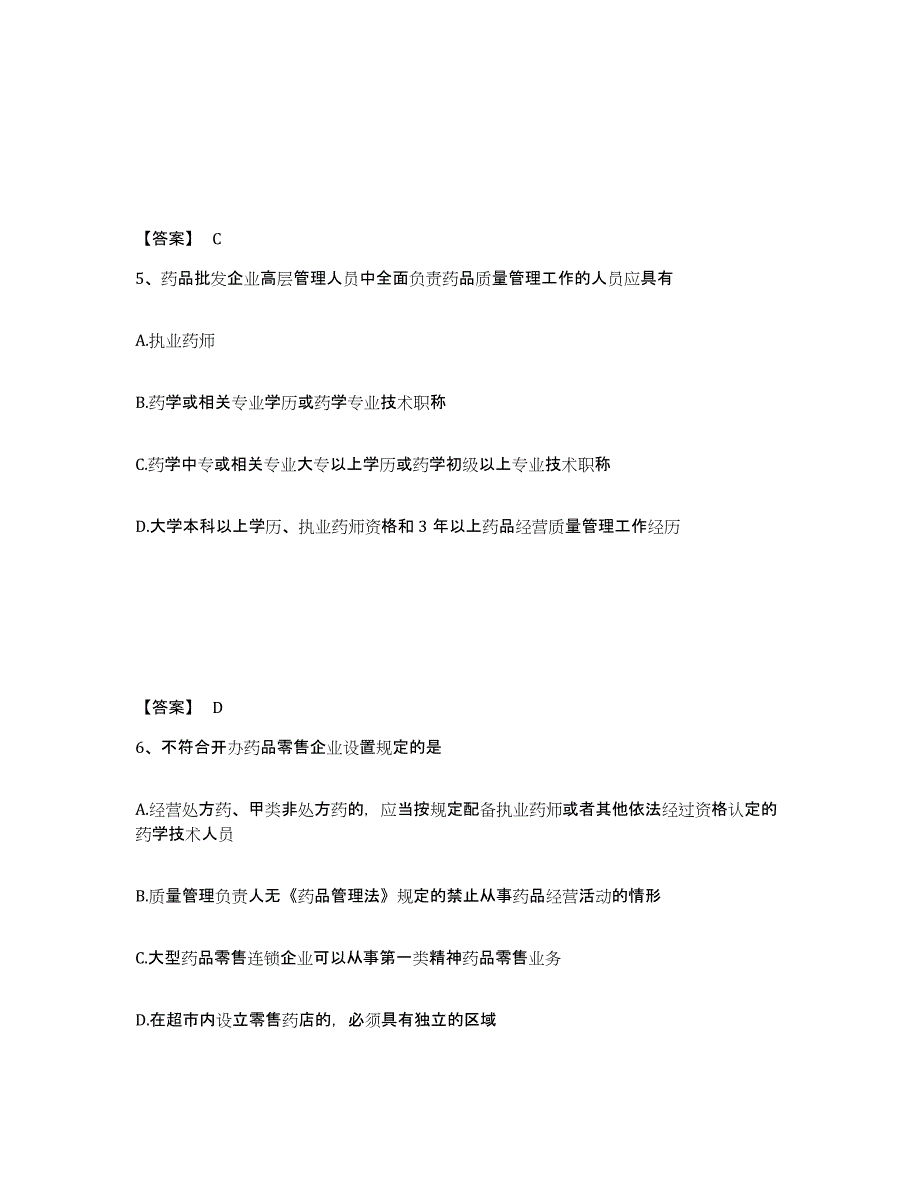 【答案】 C

5、药品批发企业高层管理人员中全面负责药品质量管理工作的人员应具有

A.执业药师

B.药学或相关专业学历或药学专业技术职称

C.药学中专或相关专业大专以上学历或药学初级以上专业技术职称

D.大学本科以上学历、执业药师资格和 3 年以上药品经营质量管理工作经历

【答案】 D

6、不符合开办药品零售企业设置规定的是

A.经营处方药、甲类非处方药的，应当按规定配备执业药师或者其他依法经过资格认定的药学技术人员

B.质量管理负责人无《药品管理法》规定的禁止从事药品经营活动的情形

C.大型药品零售连锁企业可以从事第一类精神药品零售业务

D.在超市内设立零售药店的，必须具有独立的区域